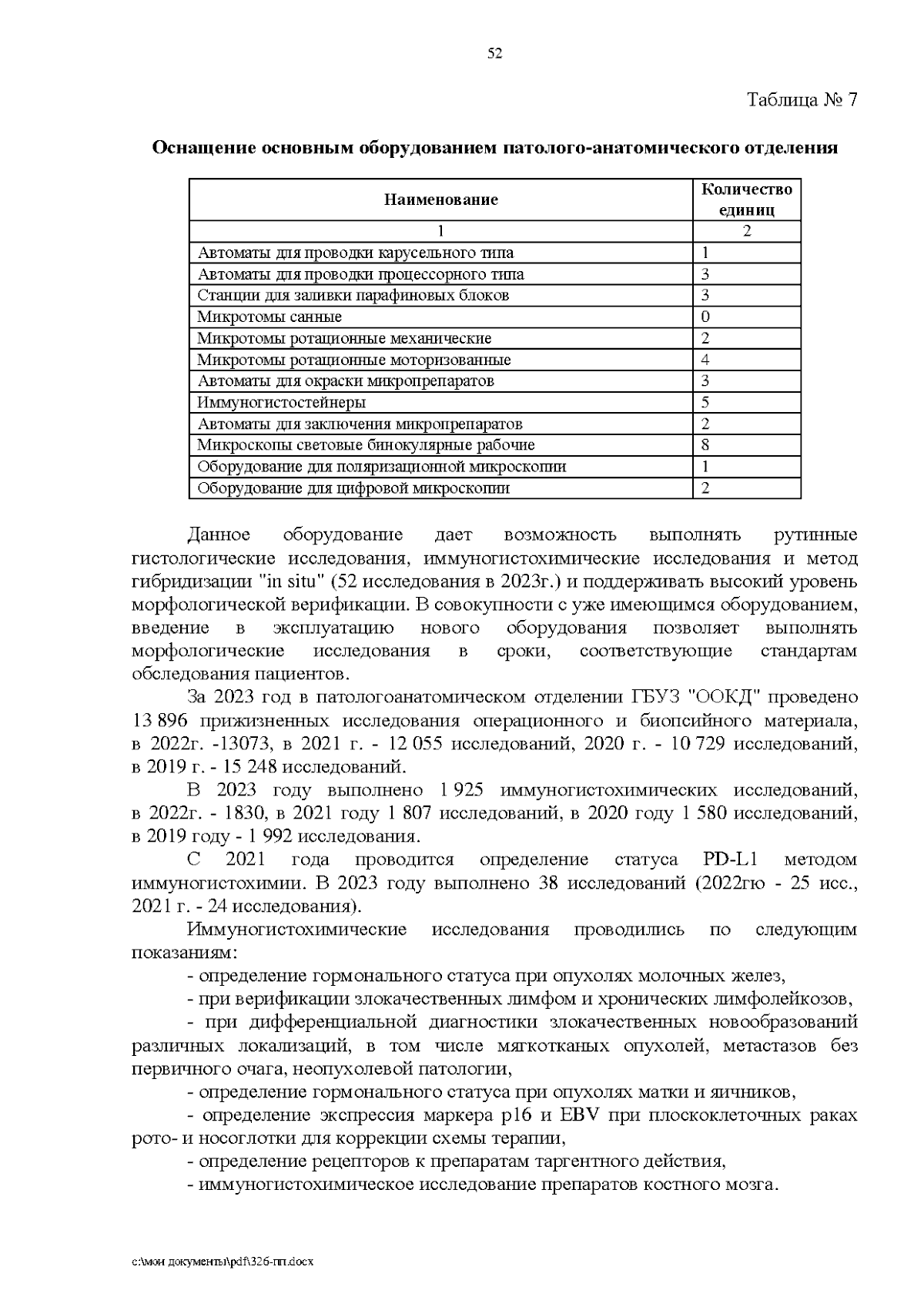 52

Таблица № 7

Оснащение основным оборудованием патолого-анатомического отделения

| Наименование | Количество единиц |
|---|---|
| 1 | 2 |
| Автоматы для проводки карусельного типа | 1 |
| Автоматы для проводки процессорного типа | 3 |
| Станции для заливки парафиновых блоков | 3 |
| Микротомы санные | 0 |
| Микротомы ротационные механические | 2 |
| Микротомы ротационные моторизованные | 4 |
| Автоматы для окраски микропрепаратов | 3 |
| Иммуногистостейнеры | 5 |
| Автоматы для заключения микропрепаратов | 2 |
| Микроскопы световые бинокулярные рабочие | 8 |
| Оборудование для поляризационной микроскопии | 1 |
| Оборудование для цифровой микроскопии | 2 |

Данное оборудование дает возможность выполнять рутинные гистологические исследования, иммуногистохимические исследования и метод гибридизации "in situ" (52 исследования в 2023г.) и поддерживать высокий уровень морфологической верификации. В совокупности с уже имеющимся оборудованием, введение в эксплуатацию нового оборудования позволяет выполнять морфологические исследования в сроки, соответствующие стандартам обследования пациентов.

За 2023 год в патологоанатомическом отделении ГБУЗ "ООКД" проведено 13 896 прижизненных исследования операционного и биопсийного материала, в 2022г. -13073, в 2021 г. - 12 055 исследований, 2020 г. - 10 729 исследований, в 2019 г. - 15 248 исследований.

В 2023 году выполнено 1 925 иммуногистохимических исследований, в 2022г. - 1830, в 2021 году 1 807 исследований, в 2020 году 1 580 исследований, в 2019 году - 1 992 исследования.

С 2021 года проводится определение статуса PD-L1 методом иммуногистохимии. В 2023 году выполнено 38 исследований (2022гю - 25 исс., 2021 г. - 24 исследования).

Иммуногистохимические исследования проводились по следующим показаниям:

- определение гормонального статуса при опухолях молочных желез,

- при верификации злокачественных лимфом и хронических лимфолейкозов,

- при дифференциальной диагностики злокачественных новообразований различных локализаций, в том числе мягкотканых опухолей, метастазов без первичного очага, неопухолевой патологии,

- определение гормонального статуса при опухолях матки и яичников,

- определение экспрессия маркера p16 и EBV при плоскоклеточных раках рото- и носоглотки для коррекции схемы терапии,

- определение рецепторов к препаратам таргентного действия,

- иммуногистохимическое исследование препаратов костного мозга.

c:\мои документы\pdf\326-пп.docx